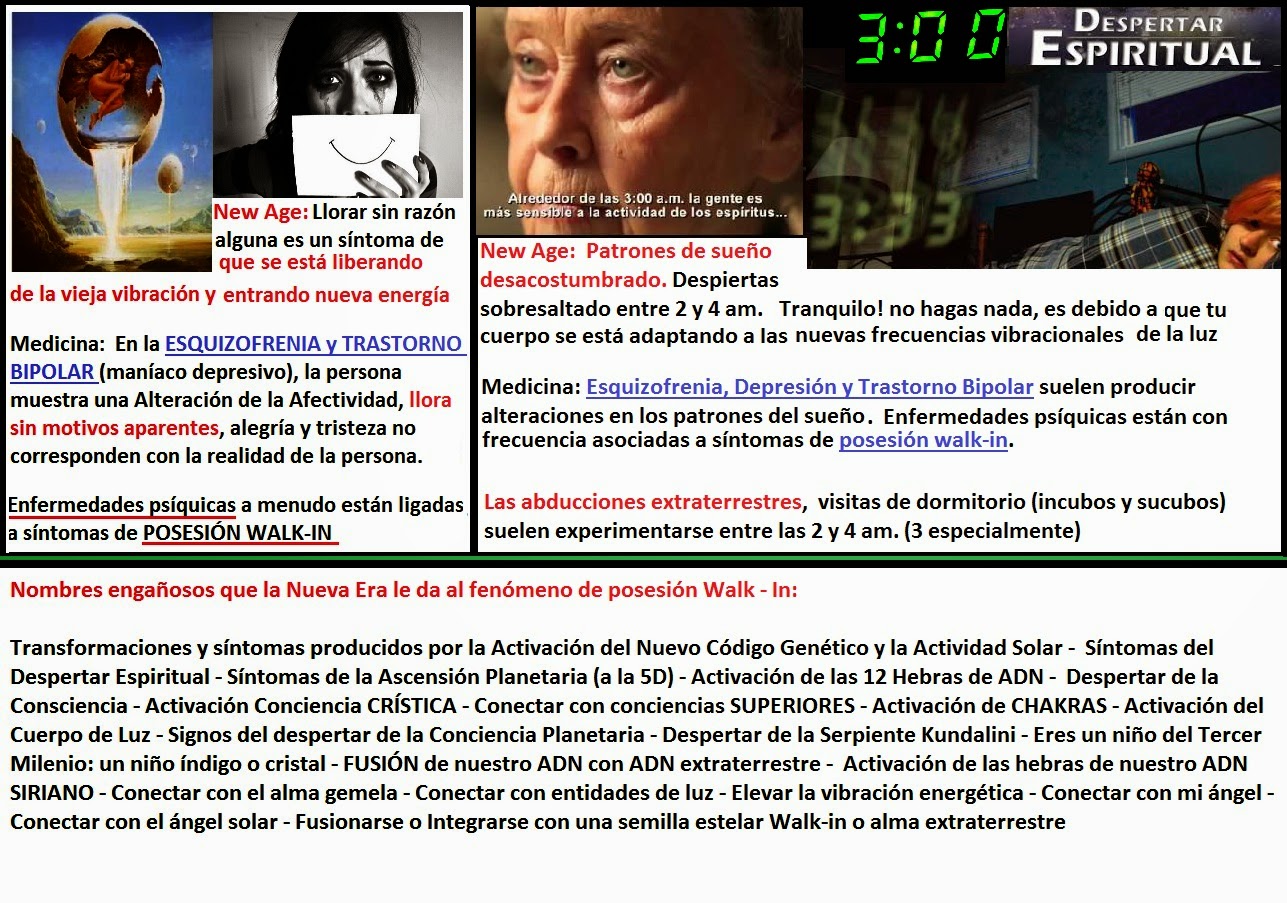 New Age: Llorar sin razón alguna es un síntoma de que se está liberando de la vieja vibración y entrando nueva energía

Medicina: En la ESQUIZOFRENIA y TRASTORNO BIPOLAR (maníaco depresivo), la persona muestra una Alteración de la Afectividad, llora sin motivos aparentes, alegría y tristeza no corresponden con la realidad de la persona.

Enfermedades psíquicas a menudo están ligadas a síntomas de POSESIÓN WALK-IN

Alrededor de las 3:00 a.m. la gente es más sensible a la actividad de los espíritus...

3:00

DESPERTAR ESPIRITUAL

3:33

New Age: Patrones de sueño desacostumbrado. Despiertas sobresaltado entre 2 y 4 am. Tranquilo! no hagas nada, es debido a que tu cuerpo se está adaptando a las nuevas frecuencias vibracionales de la luz

Medicina: Esquizofrenia, Depresión y Trastorno Bipolar suelen producir alteraciones en los patrones del sueño. Enfermedades psíquicas están con frecuencia asociadas a síntomas de posesión walk-in.

Las abducciones extraterrestres, visitas de dormitorio (incubos y sucubos) suelen experimentarse entre las 2 y 4 am. (3 especialmente)

Nombres engañosos que la Nueva Era le da al fenómeno de posesión Walk - In:

Transformaciones y síntomas producidos por la Activación del Nuevo Código Genético y la Actividad Solar - Síntomas del Despertar Espiritual - Síntomas de la Ascensión Planetaria (a la 5D) - Activación de las 12 Hebras de ADN - Despertar de la Consciencia - Activación Conciencia CRÍSTICA - Conectar con conciencias SUPERIORES - Activación de CHAKRAS - Activación del Cuerpo de Luz - Signos del despertar de la Conciencia Planetaria - Despertar de la Serpiente Kundalini - Eres un niño del Tercer Milenio: un niño índigo o cristal - FUSIÓN de nuestro ADN con ADN extraterrestre - Activación de las hebras de nuestro ADN SIRIANO - Conectar con el alma gemela - Conectar con entidades de luz - Elevar la vibración energética - Conectar con mi ángel - Conectar con el ángel solar - Fusionarse o Integrarse con una semilla estelar Walk-in o alma extraterrestre